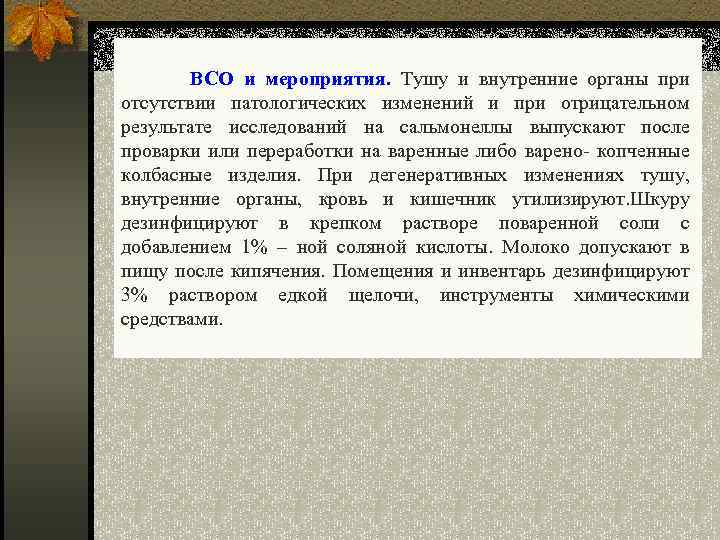 ВСО и мероприятия. Тушу и внутренние органы при отсутствии патологических изменений и при отрицательном результате исследований на сальмонеллы выпускают после проварки или переработки на варенные либо варено- копченные колбасные изделия. При дегенеративных изменениях тушу, внутренние органы, кровь и кишечник утилизируют.Шкуру дезинфицируют в крепком растворе поваренной соли с добавлением 1% – ной соляной кислоты. Молоко допускают в пищу после кипячения. Помещения и инвентарь дезинфицируют 3% раствором едкой щелочи, инструменты химическими средствами.